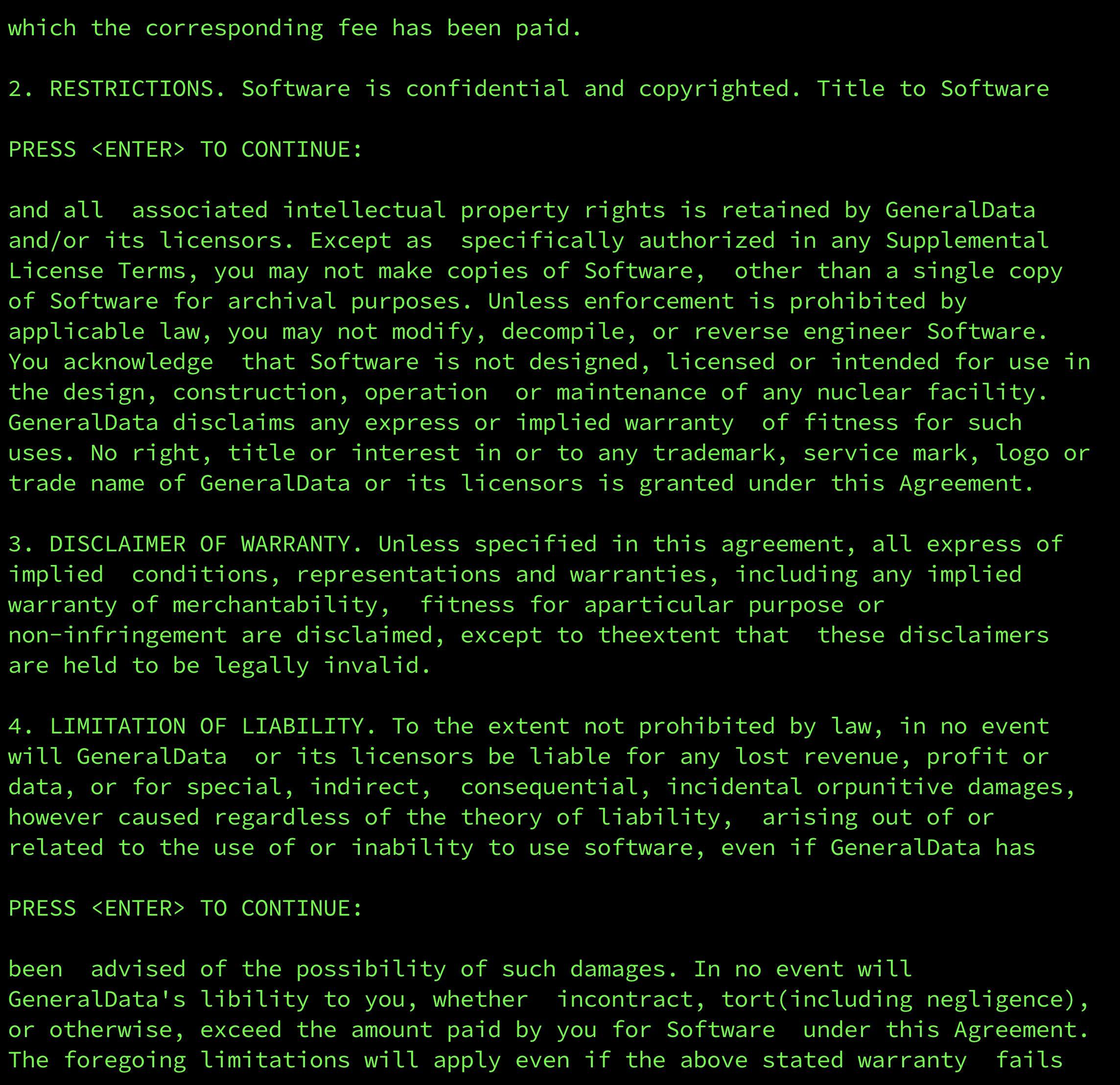 which the corresponding fee has been paid.

2. RESTRICTIONS. Software is confidential and copyrighted. Title to Software

PRESS <ENTER> TO CONTINUE:

and all associated intellectual property rights is retained by GeneralData and/or its licensors. Except as specifically authorized in any Supplemental License Terms, you may not make copies of Software, other than a single copy of Software for archival purposes. Unless enforcement is prohibited by applicable law, you may not modify, decompile, or reverse engineer Software. You acknowledge that Software is not designed, licensed or intended for use in the design, construction, operation or maintenance of any nuclear facility. GeneralData disclaims any express or implied warranty of fitness for such uses. No right, title or interest in or to any trademark, service mark, logo or trade name of GeneralData or its licensors is granted under this Agreement.

3. DISCLAIMER OF WARRANTY. Unless specified in this agreement, all express of implied conditions, representations and warranties, including any implied warranty of merchantability, fitness for aparticular purpose or non-infringement are disclaimed, except to theextent that these disclaimers are held to be legally invalid.

4. LIMITATION OF LIABILITY. To the extent not prohibited by law, in no event will GeneralData or its licensors be liable for any lost revenue, profit or data, or for special, indirect, consequential, incidental orpunitive damages, however caused regardless of the theory of liability, arising out of or related to the use of or inability to use software, even if GeneralData has

PRESS <ENTER> TO CONTINUE:

been advised of the possibility of such damages. In no event will GeneralData's libility to you, whether incontract, tort(including negligence), or otherwise, exceed the amount paid by you for Software under this Agreement. The foregoing limitations will apply even if the above stated warranty fails